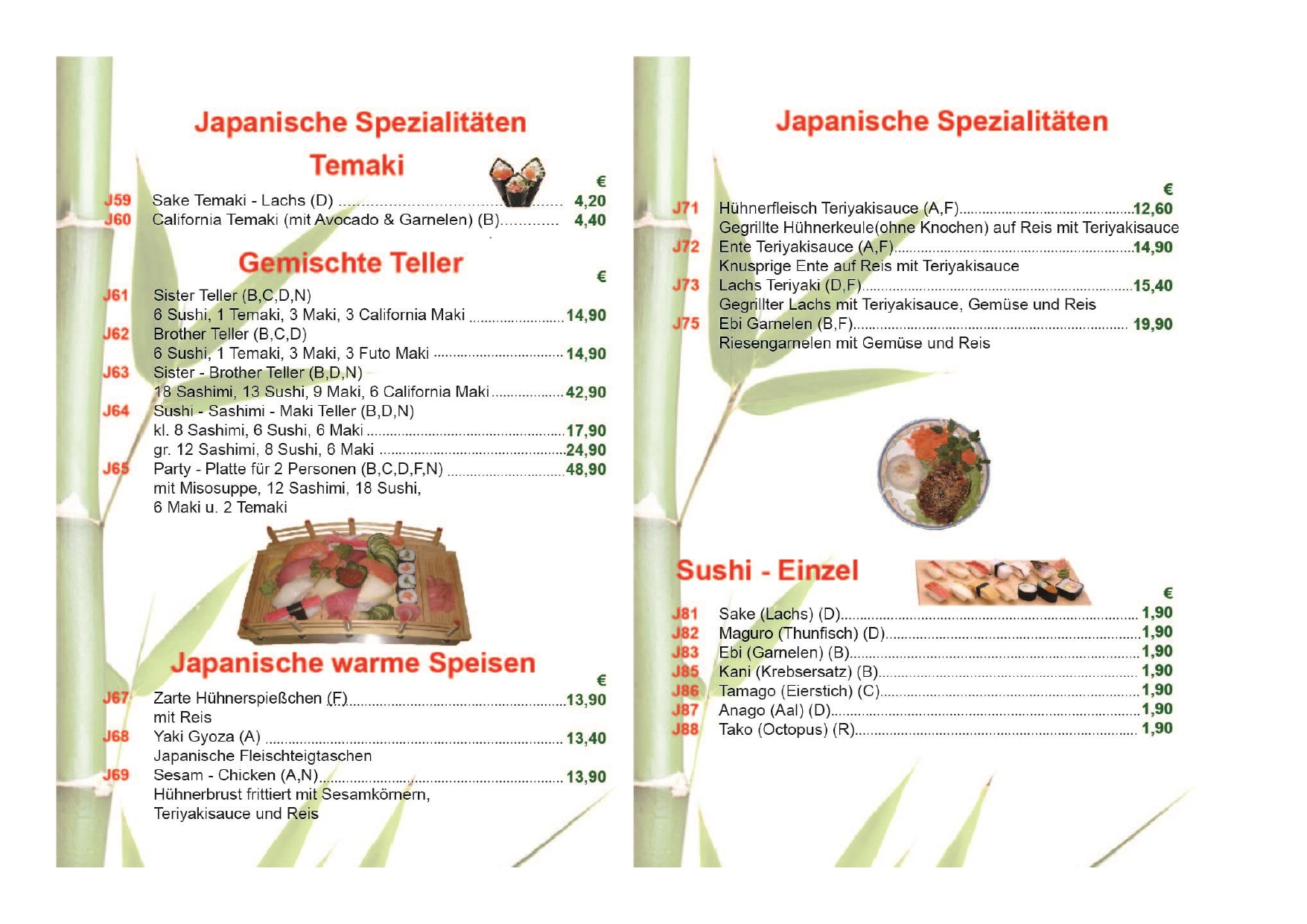 Japanische Spezialitäten

Temaki

€

J59 Sake Temaki - Lachs (D) 4,20

J60 California Temaki (mit Avocado & Garnelen) (B) 4,40

Gemischte Teller

€

J61 Sister Teller (B,C,D,N)
6 Sushi, 1 Temaki, 3 Maki, 3 California Maki 14,90

J62 Brother Teller (B,C,D)
6 Sushi, 1 Temaki, 3 Maki, 3 Futo Maki 14,90

J63 Sister - Brother Teller (B,D,N)
18 Sashimi, 13 Sushi, 9 Maki, 6 California Maki 42,90

J64 Sushi - Sashimi - Maki Teller (B,D,N)
kl. 8 Sashimi, 6 Sushi, 6 Maki 17,90
gr. 12 Sashimi, 8 Sushi, 6 Maki 24,90

J65 Party - Platte für 2 Personen (B,C,D,F,N) 48,90
mit Misosuppe, 12 Sashimi, 18 Sushi,
6 Maki u. 2 Temaki

Japanische warme Speisen

€

J67 Zarte Hühnerspießchen (F) 13,90
mit Reis

J68 Yaki Gyoza (A) 13,40
Japanische Fleischteigtaschen

J69 Sesam - Chicken (A,N) 13,90
Hühnerbrust frittiert mit Sesamkörnern,
Teriyakisauce und Reis

Japanische Spezialitäten

€

J71 Hühnerfleisch Teriyakisauce (A,F) 12,60
Gegrillte Hühnerkeule(ohne Knochen) auf Reis mit Teriyakisauce

J72 Ente Teriyakisauce (A,F) 14,90
Knusprige Ente auf Reis mit Teriyakisauce

J73 Lachs Teriyaki (D,F) 15,40
Gegrillter Lachs mit Teriyakisauce, Gemüse und Reis

J75 Ebi Garnelen (B,F) 19,90
Riesengarnelen mit Gemüse und Reis

Sushi - Einzel

€

J81 Sake (Lachs) (D) 1,90
J82 Maguro (Thunfisch) (D) 1,90
J83 Ebi (Garnelen) (B) 1,90
J85 Kani (Krebsersatz) (B) 1,90
J86 Tamago (Eierstich) (C) 1,90
J87 Anago (Aal) (D) 1,90
J88 Tako (Octopus) (R) 1,90